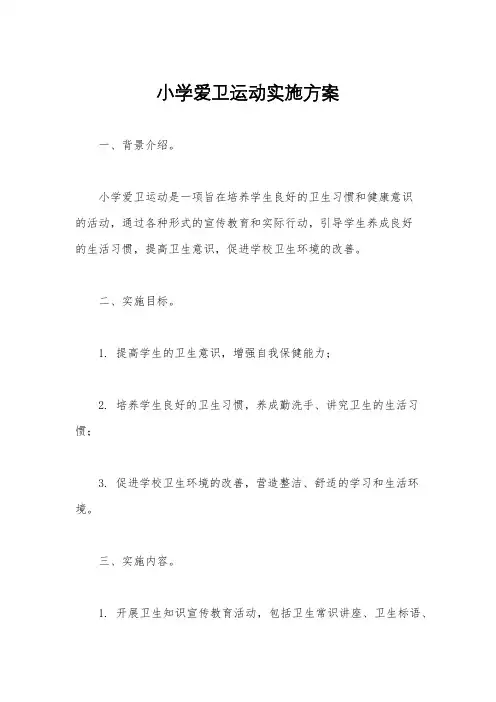 小学爱卫运动实施方案

一、背景介绍。

小学爱卫运动是一项旨在培养学生良好的卫生习惯和健康意识的活动，通过各种形式的宣传教育和实际行动，引导学生养成良好的生活习惯，提高卫生意识，促进学校卫生环境的改善。

二、实施目标。

1. 提高学生的卫生意识，增强自我保健能力；

2. 培养学生良好的卫生习惯，养成勤洗手、讲究卫生的生活习惯；

3. 促进学校卫生环境的改善，营造整洁、舒适的学习和生活环境。

三、实施内容。

1. 开展卫生知识宣传教育活动，包括卫生常识讲座、卫生标语、